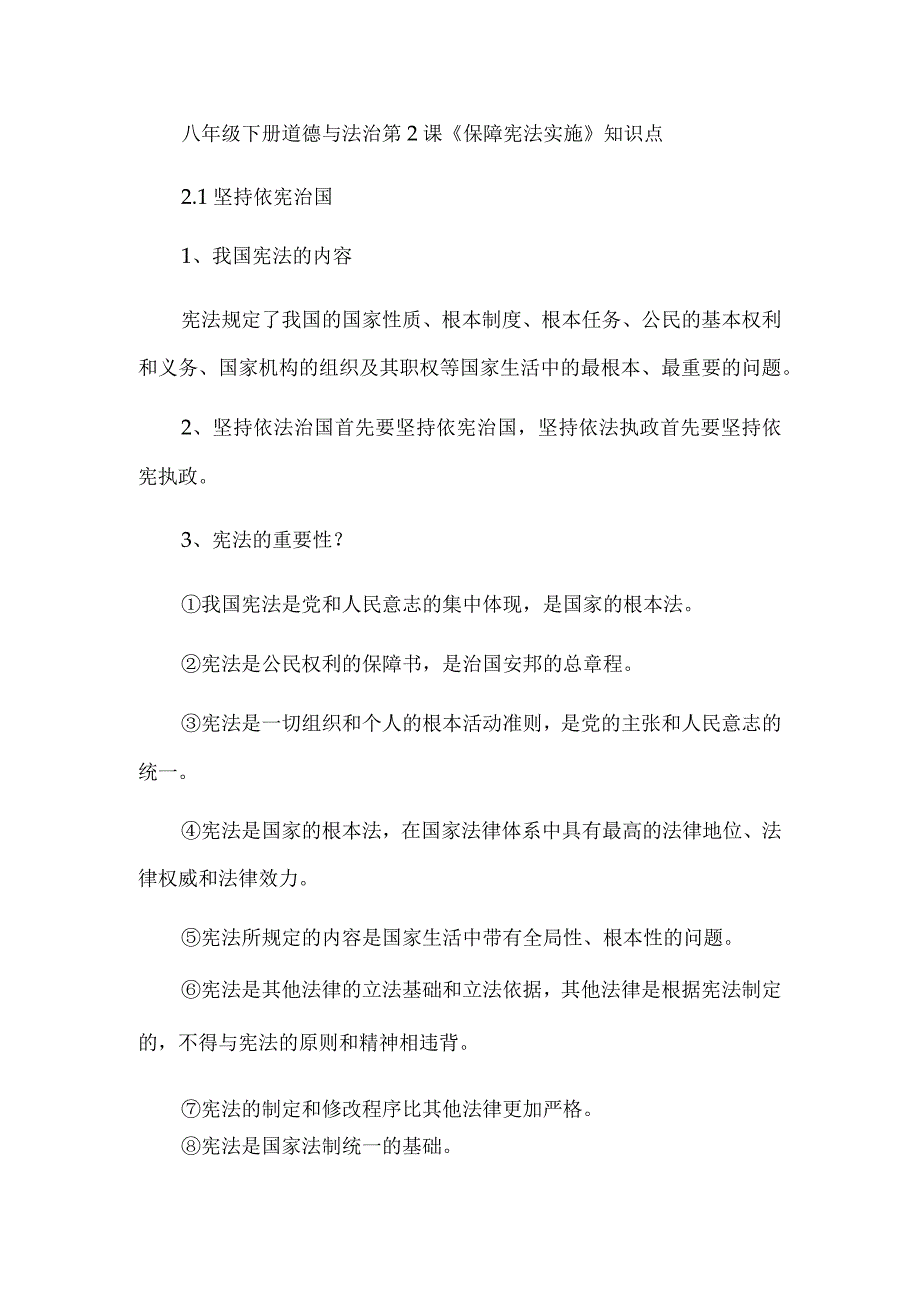 八年级下册道德与法治第2课《保障宪法实施》知识点

2.1 坚持依宪治国

1、我国宪法的内容

宪法规定了我国的国家性质、根本制度、根本任务、公民的基本权利和义务、国家机构的组织及其职权等国家生活中的最根本、最重要的问题。

2、坚持依法治国首先要坚持依宪治国，坚持依法执政首先要坚持依宪执政。

3、宪法的重要性？

①我国宪法是党和人民意志的集中体现，是国家的根本法。

②宪法是公民权利的保障书，是治国安邦的总章程。

③宪法是一切组织和个人的根本活动准则，是党的主张和人民意志的统一。

④宪法是国家的根本法，在国家法律体系中具有最高的法律地位、法律权威和法律效力。

⑤宪法所规定的内容是国家生活中带有全局性、根本性的问题。

⑥宪法是其他法律的立法基础和立法依据，其他法律是根据宪法制定的，不得与宪法的原则和精神相违背。

⑦宪法的制定和修改程序比其他法律更加严格。
⑧宪法是国家法制统一的基础。